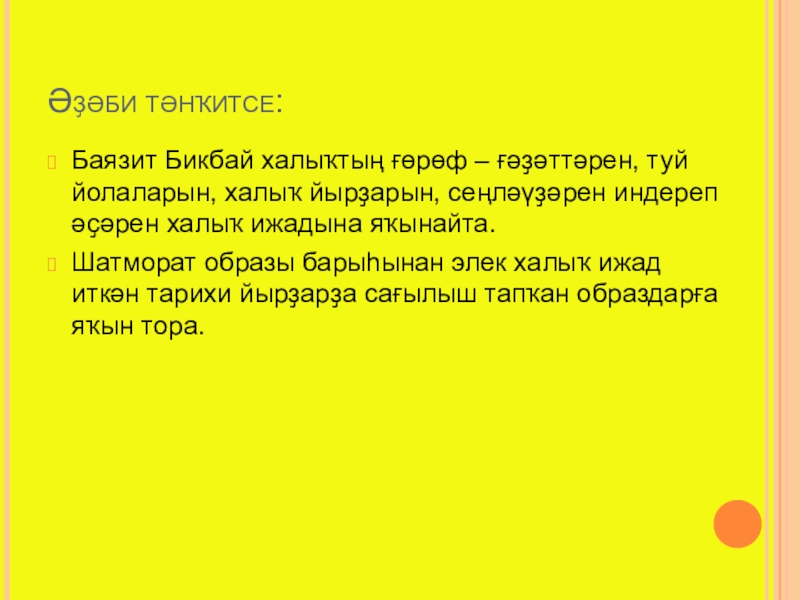 Әҙәби тәнҡитсе:

Баязит Бикбай халыҡтың ғөрөф – ғәҙәттәрен, туй йолаларын, халыҡ йырҙарын, сеңләүҙәрен индереп әҫәрен халыҡ ижадына яҡынайта.

Шатморат образы барыһынан элек халыҡ ижад иткән тарихи йырҙарҙа сағылыш тапҡан образдарға яҡын тора.